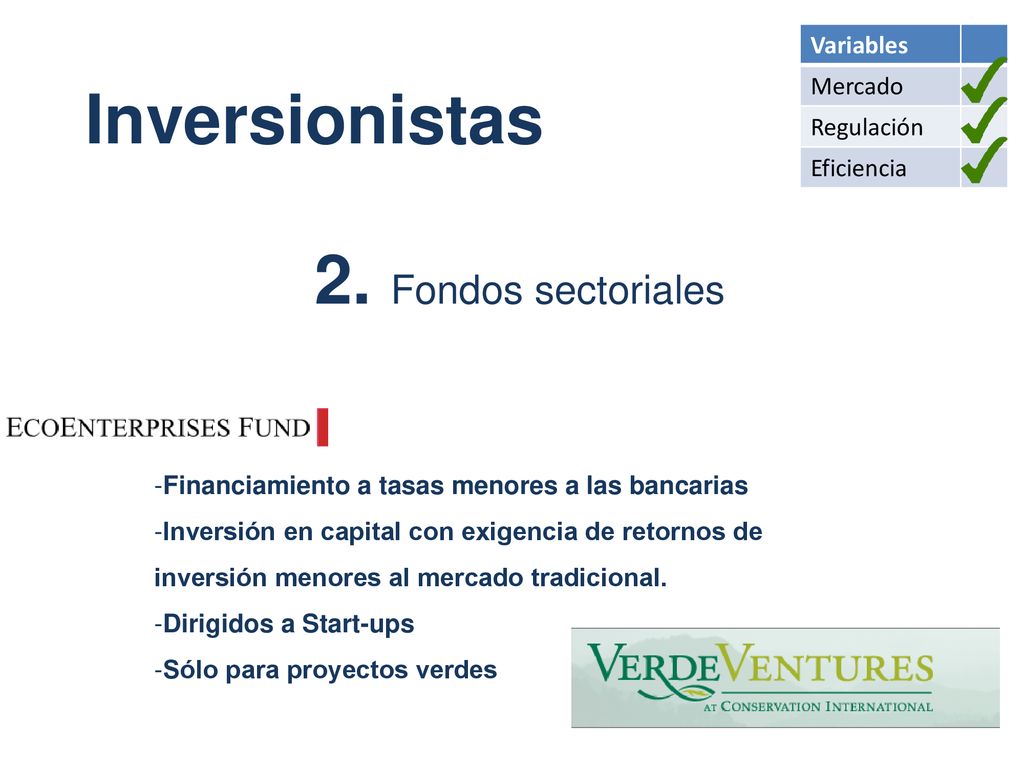 Inversionistas

| Variables | |
|---|---|
| Mercado | ✓ |
| Regulación | ✓ |
| Eficiencia | ✓ |

2. Fondos sectoriales

ECOENTERPRISES FUND

-Financiamiento a tasas menores a las bancarias
-Inversión en capital con exigencia de retornos de inversión menores al mercado tradicional.
-Dirigidos a Start-ups
-Sólo para proyectos verdes

VERDEVENTURES AT CONSERVATION INTERNATIONAL